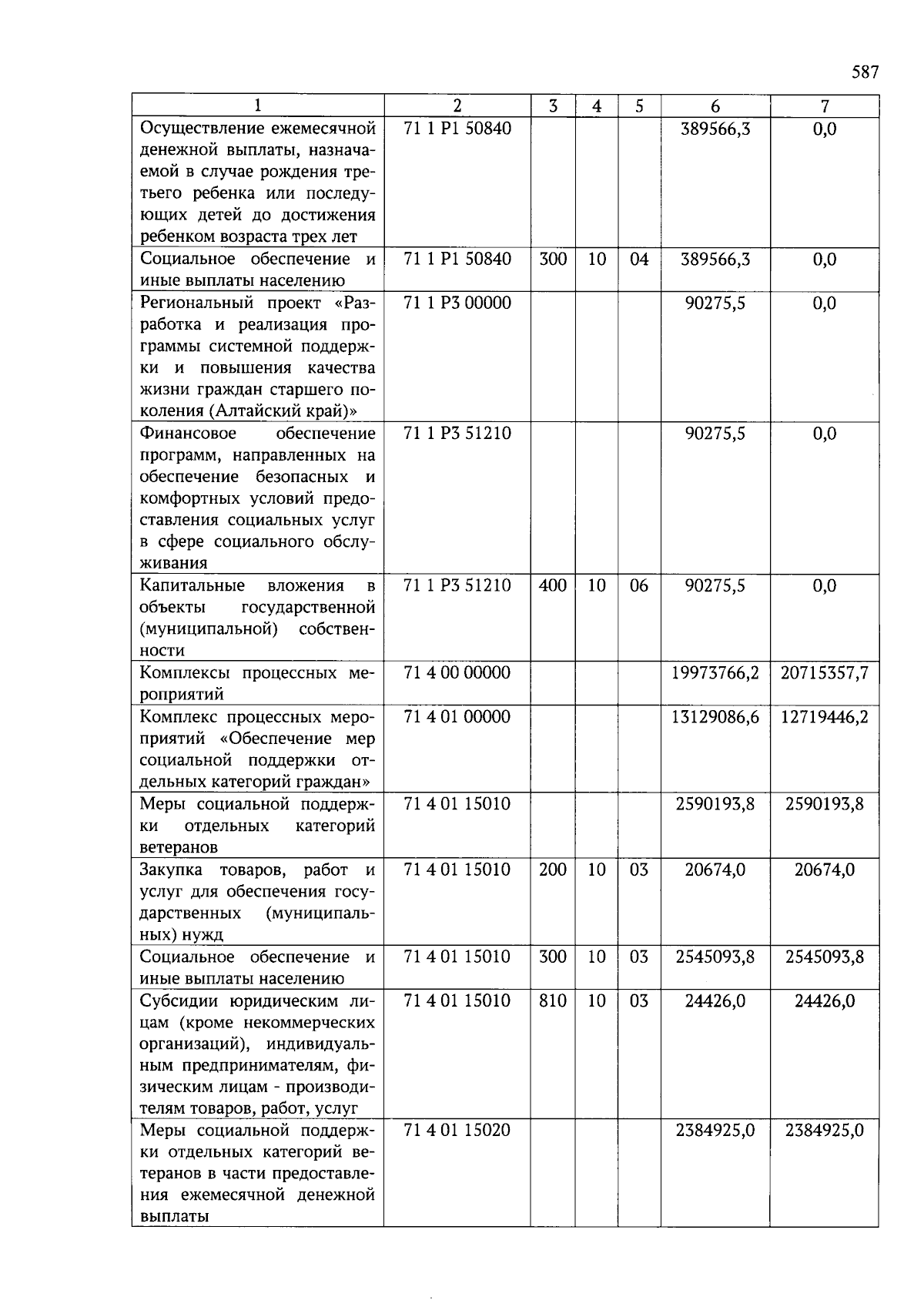 587

| 1 | 2 | 3 | 4 | 5 | 6 | 7 |
|---|---|---|---|---|---|---|
| Осуществление ежемесячной денежной выплаты, назначаемой в случае рождения третьего ребенка или последующих детей до достижения ребенком возраста трех лет | 71 1 P1 50840 | | | | 389566,3 | 0,0 |
| Социальное обеспечение и иные выплаты населению | 71 1 P1 50840 | 300 | 10 | 04 | 389566,3 | 0,0 |
| Региональный проект «Разработка и реализация программы системной поддержки и повышения качества жизни граждан старшего поколения (Алтайский край)» | 71 1 P3 00000 | | | | 90275,5 | 0,0 |
| Финансовое обеспечение программ, направленных на обеспечение безопасных и комфортных условий предоставления социальных услуг в сфере социального обслуживания | 71 1 P3 51210 | | | | 90275,5 | 0,0 |
| Капитальные вложения в объекты государственной (муниципальной) собственности | 71 1 P3 51210 | 400 | 10 | 06 | 90275,5 | 0,0 |
| Комплексы процессных мероприятий | 71 4 00 00000 | | | | 19973766,2 | 20715357,7 |
| Комплекс процессных мероприятий «Обеспечение мер социальной поддержки отдельных категорий граждан» | 71 4 01 00000 | | | | 13129086,6 | 12719446,2 |
| Меры социальной поддержки отдельных категорий ветеранов | 71 4 01 15010 | | | | 2590193,8 | 2590193,8 |
| Закупка товаров, работ и услуг для обеспечения государственных (муниципальных) нужд | 71 4 01 15010 | 200 | 10 | 03 | 20674,0 | 20674,0 |
| Социальное обеспечение и иные выплаты населению | 71 4 01 15010 | 300 | 10 | 03 | 2545093,8 | 2545093,8 |
| Субсидии юридическим лицам (кроме некоммерческих организаций), индивидуальным предпринимателям, физическим лицам - производителям товаров, работ, услуг | 71 4 01 15010 | 810 | 10 | 03 | 24426,0 | 24426,0 |
| Меры социальной поддержки отдельных категорий ветеранов в части предоставления ежемесячной денежной выплаты | 71 4 01 15020 | | | | 2384925,0 | 2384925,0 |